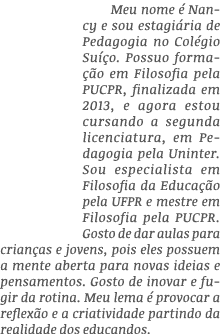 Meu nome é Nancy e sou estagiária de Pedagogia no Colégio Suíço. Possuo formação em Filosofia pela PUCPR, finalizada em 2013, e agora estou cursando a segunda licenciatura, em Pedagogia pela Uninter. Sou especialista em Filosofia da Educação pela UFPR e mestre em Filosofia pela PUCPR. Gosto de dar aulas para crianças e jovens, pois eles possuem a mente aberta para novas ideias e pensamentos. Gosto de inovar e fugir da rotina. Meu lema é provocar a reflexão e a criatividade partindo da realidade dos educandos.